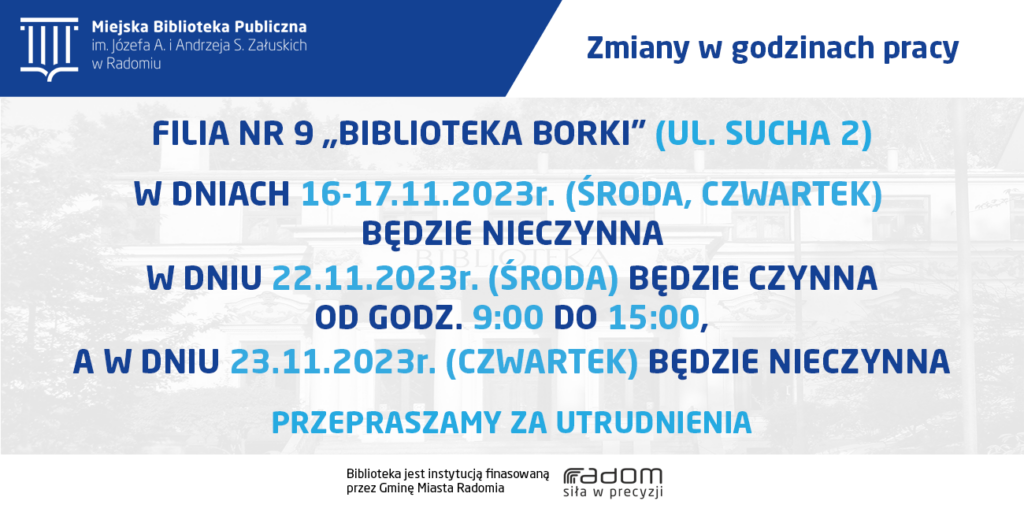 Miejska Biblioteka Publiczna
im. Józefa A. i Andrzeja S. Załuskich
w Radomiu

Zmiany w godzinach pracy

FILIA NR 9 „BIBLIOTEKA BORKI” (UL. SUCHA 2)

W DNIACH 16-17.11.2023r. (ŚRODA, CZWARTEK) BĘDZIE NIECZYNNA

W DNIU 22.11.2023r. (ŚRODA) BĘDZIE CZYNNA OD GODZ. 9:00 DO 15:00,

A W DNIU 23.11.2023r. (CZWARTEK) BĘDZIE NIECZYNNA

PRZEPRASZAMY ZA UTRUDNIENIA

Biblioteka jest instytucją finasowaną przez Gminę Miasta Radomia

radom
siła w precyzji